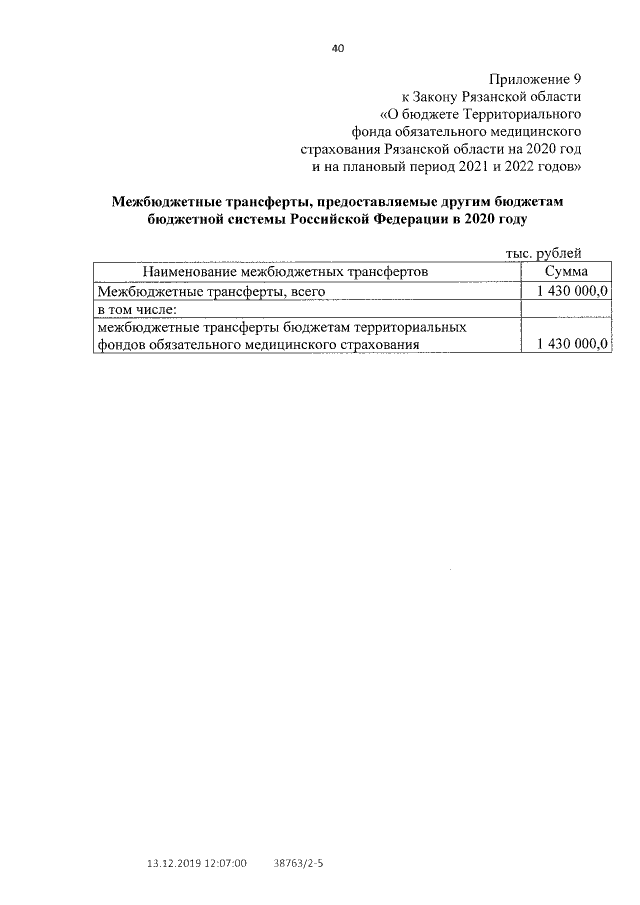 40

Приложение 9
к Закону Рязанской области
«О бюджете Территориального
фонда обязательного медицинского
страхования Рязанской области на 2020 год
и на плановый период 2021 и 2022 годов»

Межбюджетные трансферты, предоставляемые другим бюджетам бюджетной системы Российской Федерации в 2020 году

тыс. рублей

| Наименование межбюджетных трансфертов | Сумма |
|---|---|
| Межбюджетные трансферты, всего | 1 430 000,0 |
| в том числе: | |
| межбюджетные трансферты бюджетам территориальных фондов обязательного медицинского страхования | 1 430 000,0 |

13.12.2019 12:07:00 38763/2-5